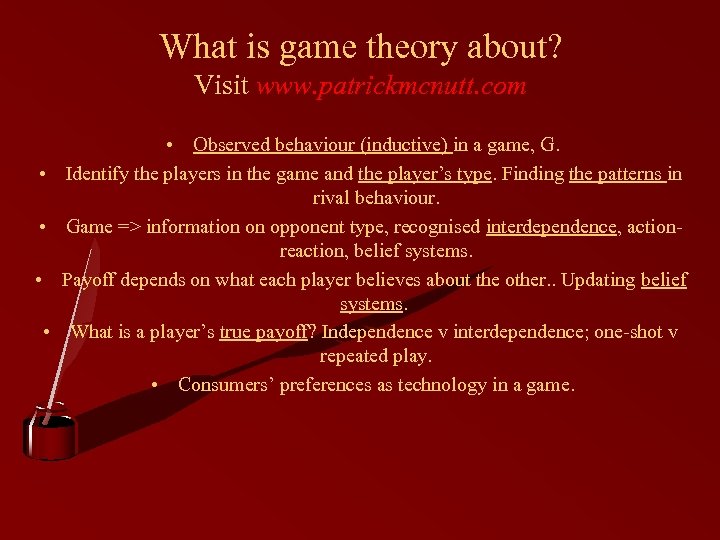 What is game theory about?
Visit www.patrickmcnutt.com

• Observed behaviour (inductive) in a game, G.
• Identify the players in the game and the player’s type. Finding the patterns in rival behaviour.
• Game => information on opponent type, recognised interdependence, action-reaction, belief systems.
• Payoff depends on what each player believes about the other.. Updating belief systems.
• What is a player’s true payoff? Independence v interdependence; one-shot v repeated play.
• Consumers’ preferences as technology in a game.